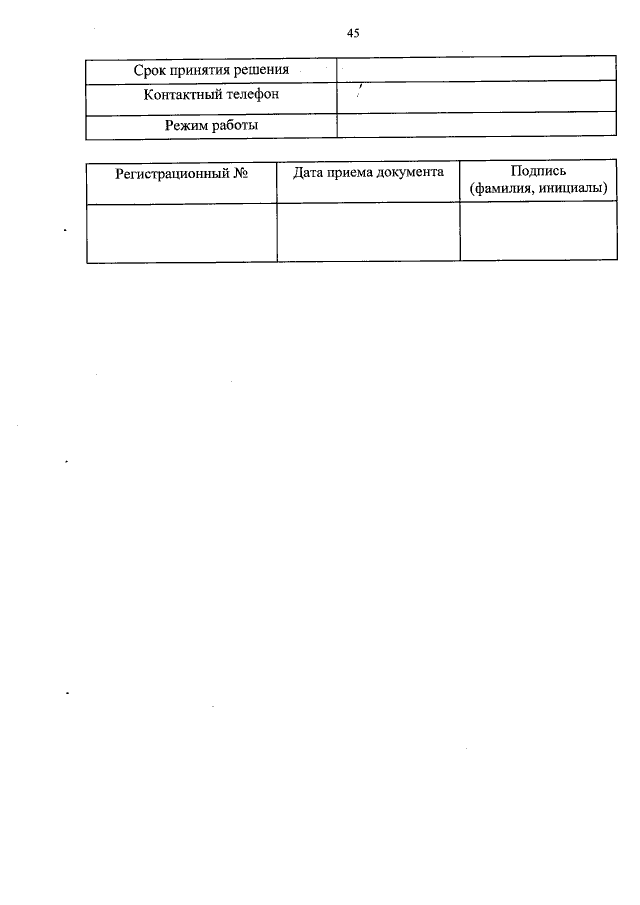 45

| Срок принятия решения | |
|---|---|
| Контактный телефон | |
| Режим работы | |

| Регистрационный № | Дата приема документа | Подпись (фамилия, инициалы) |
|---|---|---|
| | | |